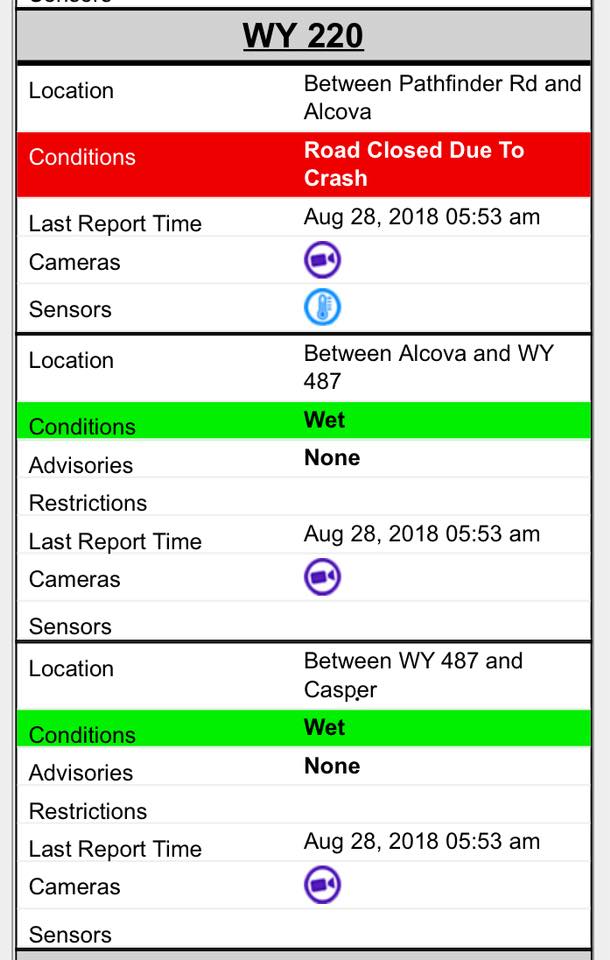 WY 220

| | |
|---|---|
| Location | Between Pathfinder Rd and Alcova |
| Conditions | Road Closed Due To Crash |
| Last Report Time | Aug 28, 2018 05:53 am |
| Cameras | |
| Sensors | |

| | |
|---|---|
| Location | Between Alcova and WY 487 |
| Conditions | Wet |
| Advisories | None |
| Restrictions | |
| Last Report Time | Aug 28, 2018 05:53 am |
| Cameras | |
| Sensors | |

| | |
|---|---|
| Location | Between WY 487 and Casper |
| Conditions | Wet |
| Advisories | None |
| Restrictions | |
| Last Report Time | Aug 28, 2018 05:53 am |
| Cameras | |
| Sensors | |